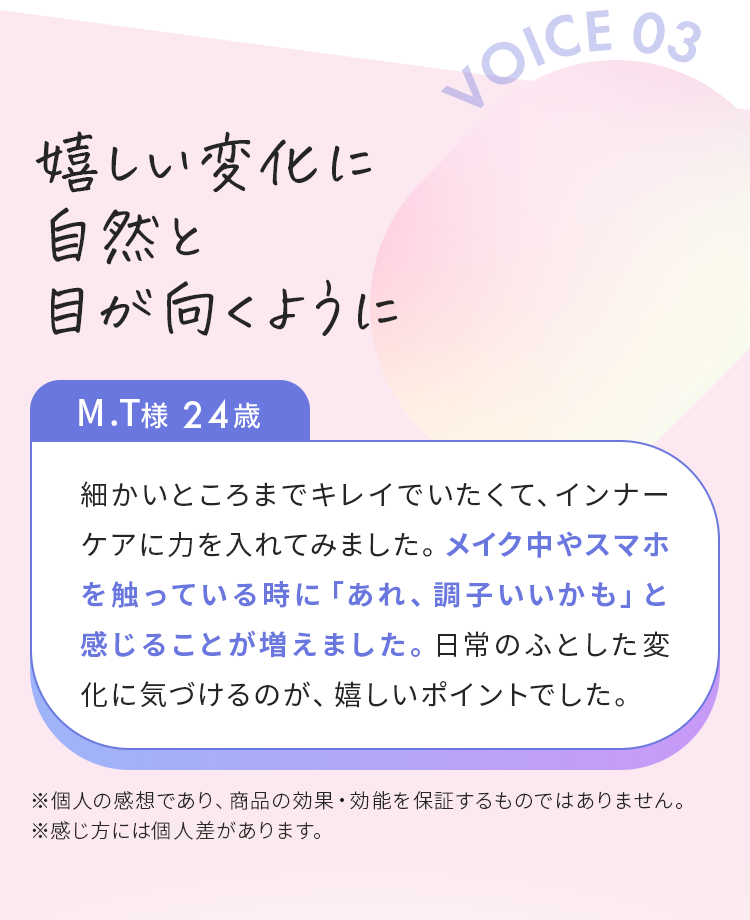 VOICE 03

嬉しい変化に
自然と
目が向くように

M.T様 24歳

細かいところまでキレイでいたくて、インナーケアに力を入れてみました。メイク中やスマホを触っている時に「あれ、調子いいかも」と感じることが増えました。日常のふとした変化に気づけるのが、嬉しいポイントでした。

※個人の感想であり、商品の効果・効能を保証するものではありません。
※感じ方には個人差があります。